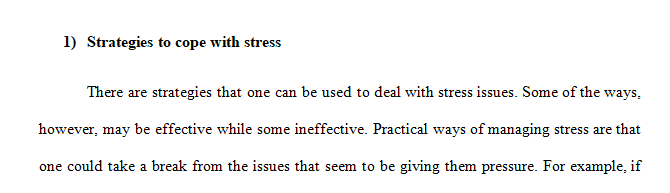 1) Strategies to cope with stress

There are strategies that one can be used to deal with stress issues. Some of the ways, however, may be effective while some ineffective. Practical ways of managing stress are that one could take a break from the issues that seem to be giving them pressure. For example, if